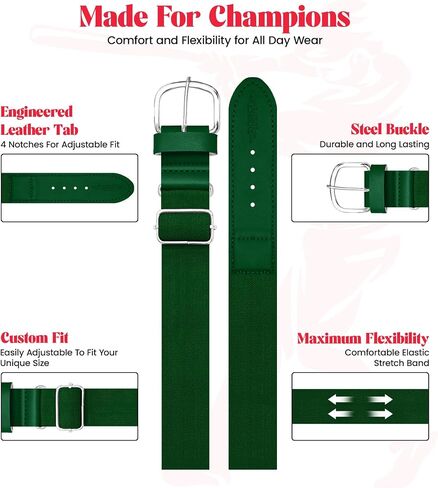 Made For Champions
Comfort and Flexibility for All Day Wear

Engineered Leather Tab
4 Notches For Adjustable Fit

Steel Buckle
Durable and Long Lasting

Custom Fit
Easily Adjustable To Fit Your Unique Size

Maximum Flexibility
Comfortable Elastic Stretch Band